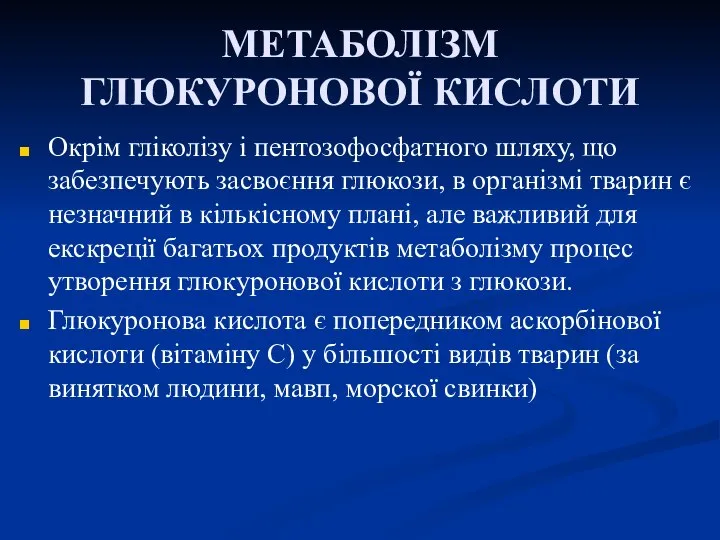 МЕТАБОЛІЗМ ГЛЮКУРОНОВОЇ КИСЛОТИ

Окрім гліколізу і пентозофосфатного шляху, що забезпечують засвоєння глюкози, в організмі тварин є незначний в кількісному плані, але важливий для екскреції багатьох продуктів метаболізму процес утворення глюкуронової кислоти з глюкози.

Глюкуронова кислота є попередником аскорбінової кислоти (вітаміну С) у більшості видів тварин (за винятком людини, мавп, морської свинки)